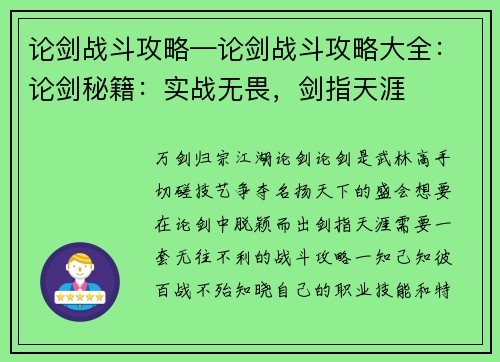 论剑战斗攻略—论剑战斗攻略大全：论剑秘籍：实战无畏，剑指天涯

万剑归宗江湖论剑论剑是武林高手切磋技艺争夺名扬天下的盛会想要在论剑中脱颖而出剑指天涯需要一套无往不利的战斗攻略一知己知彼百战不殆知晓自己的职业技能和特